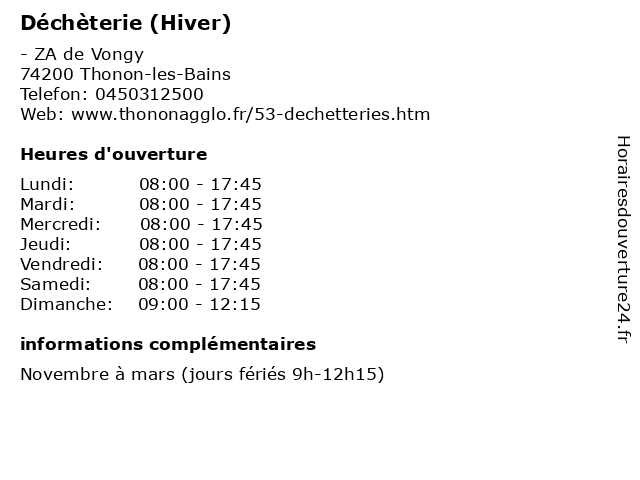 Déchèterie (Hiver)

- ZA de Vongy
74200 Thonon-les-Bains
Telefon: 0450312500
Web: www.thononagglo.fr/53-dechetteries.htm

Heures d'ouverture

| | |
|---|---|
| Lundi: | 08:00 - 17:45 |
| Mardi: | 08:00 - 17:45 |
| Mercredi: | 08:00 - 17:45 |
| Jeudi: | 08:00 - 17:45 |
| Vendredi: | 08:00 - 17:45 |
| Samedi: | 08:00 - 17:45 |
| Dimanche: | 09:00 - 12:15 |

informations complémentaires

Novembre à mars (jours fériés 9h-12h15)

Horairesdouverture24.fr